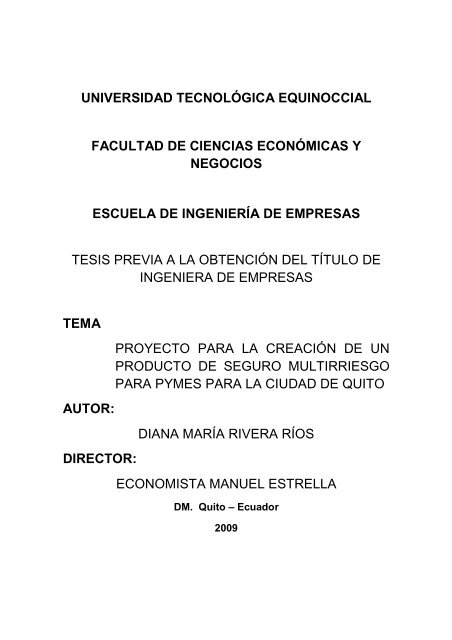 UNIVERSIDAD TECNOLÓGICA EQUINOCCIAL

FACULTAD DE CIENCIAS ECONÓMICAS Y NEGOCIOS

ESCUELA DE INGENIERÍA DE EMPRESAS

TESIS PREVIA A LA OBTENCIÓN DEL TÍTULO DE INGENIERA DE EMPRESAS

TEMA

PROYECTO PARA LA CREACIÓN DE UN PRODUCTO DE SEGURO MULTIRRIESGO PARA PYMES PARA LA CIUDAD DE QUITO

AUTOR:

DIANA MARÍA RIVERA RÍOS

DIRECTOR:

ECONOMISTA MANUEL ESTRELLA

DM. Quito – Ecuador

2009